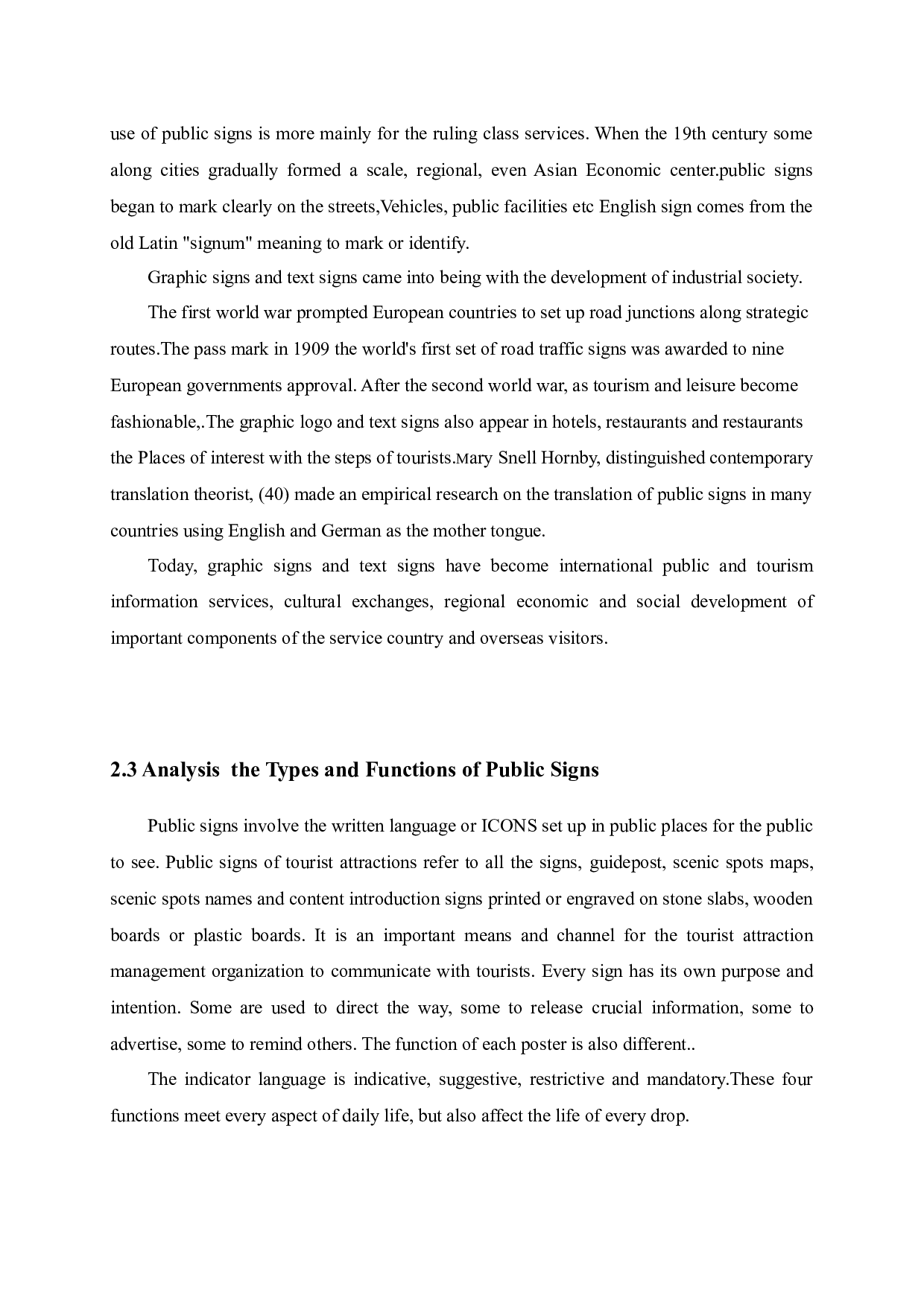 use of public signs is more mainly for the ruling class services. When the 19th century some along cities gradually formed a scale, regional, even Asian Economic center.public signs began to mark clearly on the streets,Vehicles, public facilities etc English sign comes from the old Latin "signum" meaning to mark or identify.

Graphic signs and text signs came into being with the development of industrial society.

The first world war prompted European countries to set up road junctions along strategic routes.The pass mark in 1909 the world's first set of road traffic signs was awarded to nine European governments approval. After the second world war, as tourism and leisure become fashionable,.The graphic logo and text signs also appear in hotels, restaurants and restaurants the Places of interest with the steps of tourists.Mary Snell Hornby, distinguished contemporary translation theorist, (40) made an empirical research on the translation of public signs in many countries using English and German as the mother tongue.

Today, graphic signs and text signs have become international public and tourism information services, cultural exchanges, regional economic and social development of important components of the service country and overseas visitors.

2.3 Analysis the Types and Functions of Public Signs

Public signs involve the written language or ICONS set up in public places for the public to see. Public signs of tourist attractions refer to all the signs, guidepost, scenic spots maps, scenic spots names and content introduction signs printed or engraved on stone slabs, wooden boards or plastic boards. It is an important means and channel for the tourist attraction management organization to communicate with tourists. Every sign has its own purpose and intention. Some are used to direct the way, some to release crucial information, some to advertise, some to remind others. The function of each poster is also different..

The indicator language is indicative, suggestive, restrictive and mandatory.These four functions meet every aspect of daily life, but also affect the life of every drop.